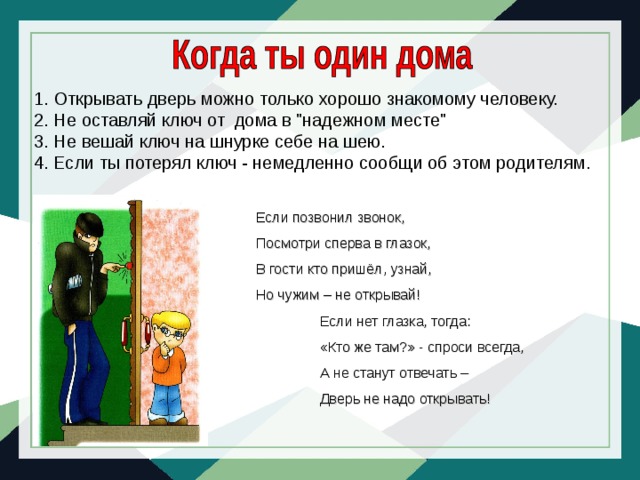 Когда ты один дома

1. Открывать дверь можно только хорошо знакомому человеку.
2. Не оставляй ключ от дома в "надежном месте"
3. Не вешай ключ на шнурке себе на шею.
4. Если ты потерял ключ - немедленно сообщи об этом родителям.

Если позвонил звонок,
Посмотри сперва в глазок,
В гости кто пришёл, узнай,
Но чужим – не открывай!

Если нет глазка, тогда:
«Кто же там?» - спроси всегда,
А не станут отвечать –
Дверь не надо открывать!